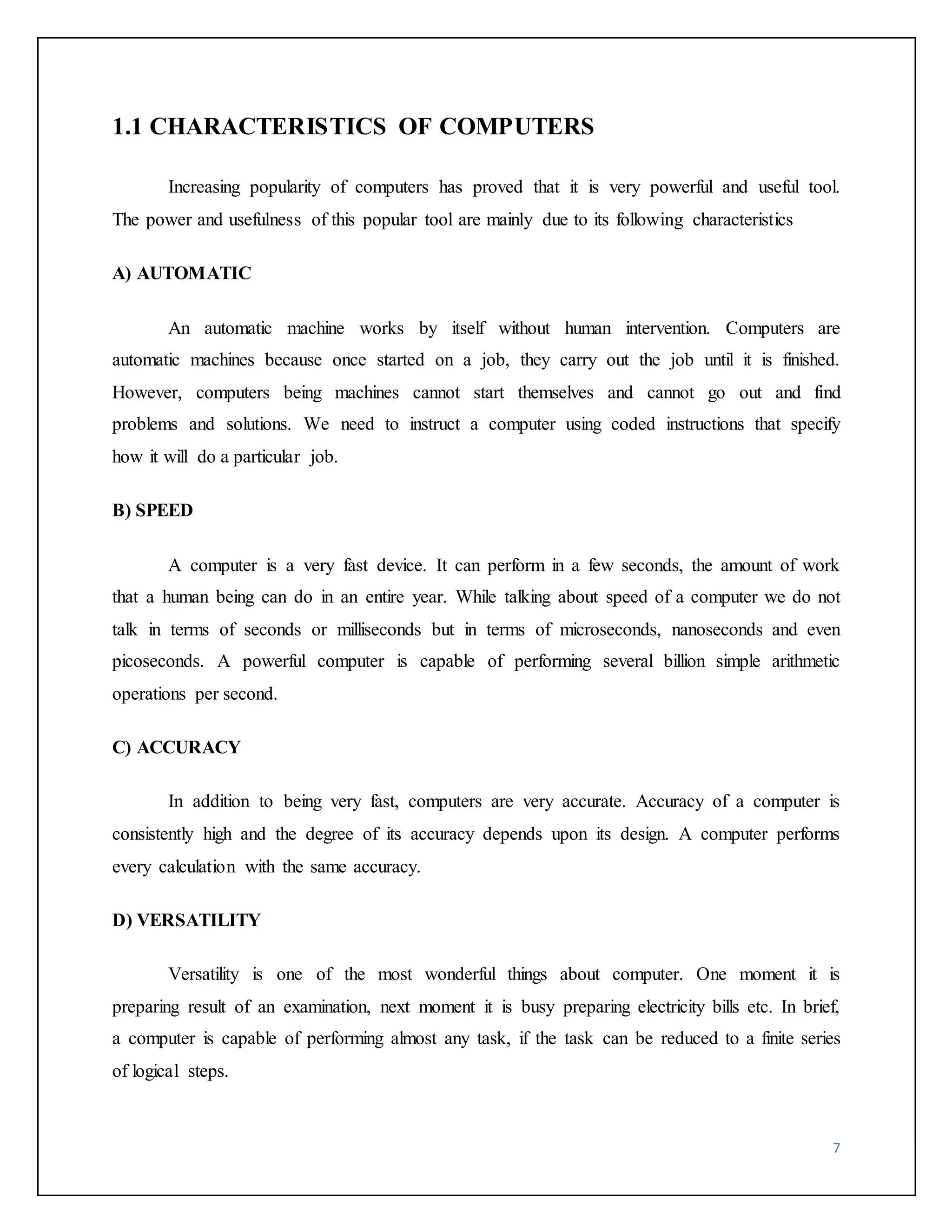 1.1 CHARACTERISTICS OF COMPUTERS

Increasing popularity of computers has proved that it is very powerful and useful tool. The power and usefulness of this popular tool are mainly due to its following characteristics

A) AUTOMATIC

An automatic machine works by itself without human intervention. Computers are automatic machines because once started on a job, they carry out the job until it is finished. However, computers being machines cannot start themselves and cannot go out and find problems and solutions. We need to instruct a computer using coded instructions that specify how it will do a particular job.

B) SPEED

A computer is a very fast device. It can perform in a few seconds, the amount of work that a human being can do in an entire year. While talking about speed of a computer we do not talk in terms of seconds or milliseconds but in terms of microseconds, nanoseconds and even picoseconds. A powerful computer is capable of performing several billion simple arithmetic operations per second.

C) ACCURACY

In addition to being very fast, computers are very accurate. Accuracy of a computer is consistently high and the degree of its accuracy depends upon its design. A computer performs every calculation with the same accuracy.

D) VERSATILITY

Versatility is one of the most wonderful things about computer. One moment it is preparing result of an examination, next moment it is busy preparing electricity bills etc. In brief, a computer is capable of performing almost any task, if the task can be reduced to a finite series of logical steps.

7